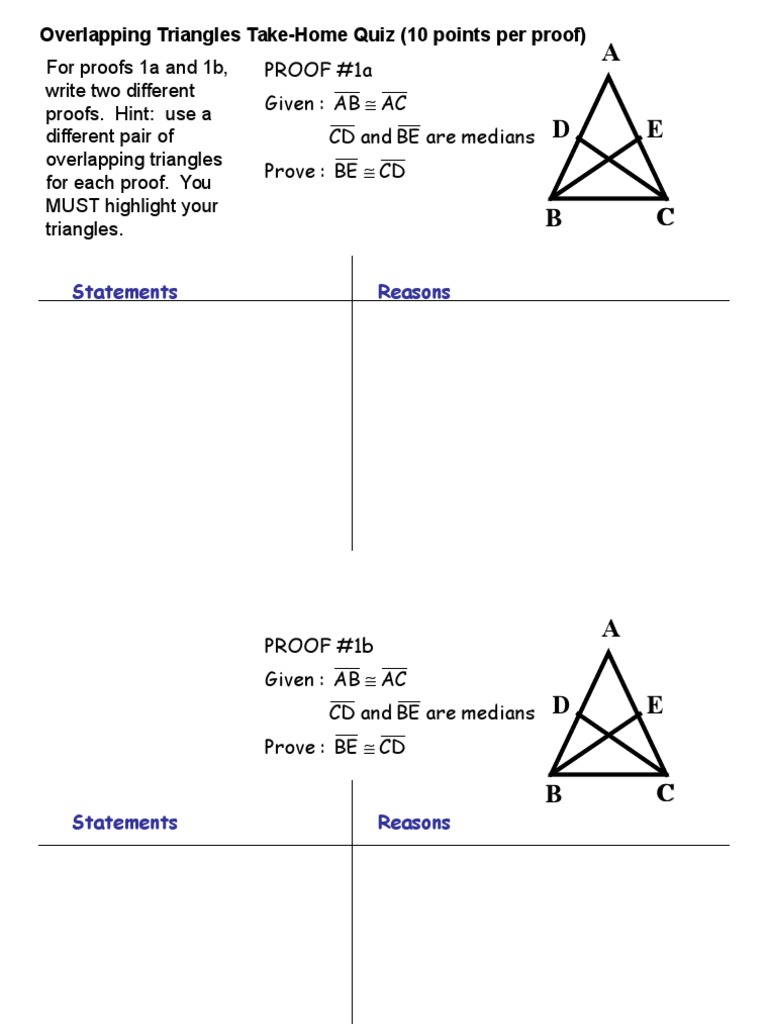 Overlapping Triangles Take-Home Quiz (10 points per proof)

For proofs 1a and 1b, write two different proofs. Hint: use a different pair of overlapping triangles for each proof. You MUST highlight your triangles.

PROOF #1a
Given : $\overline{AB} \cong \overline{AC}$
$\overline{CD}$ and $\overline{BE}$ are medians
Prove : $\overline{BE} \cong \overline{CD}$

A
D
E
B
C

| Statements | Reasons |
|---|---|
| | |

PROOF #1b
Given : $\overline{AB} \cong \overline{AC}$
$\overline{CD}$ and $\overline{BE}$ are medians
Prove : $\overline{BE} \cong \overline{CD}$

A
D
E
B
C

| Statements | Reasons |
|---|---|
| | |